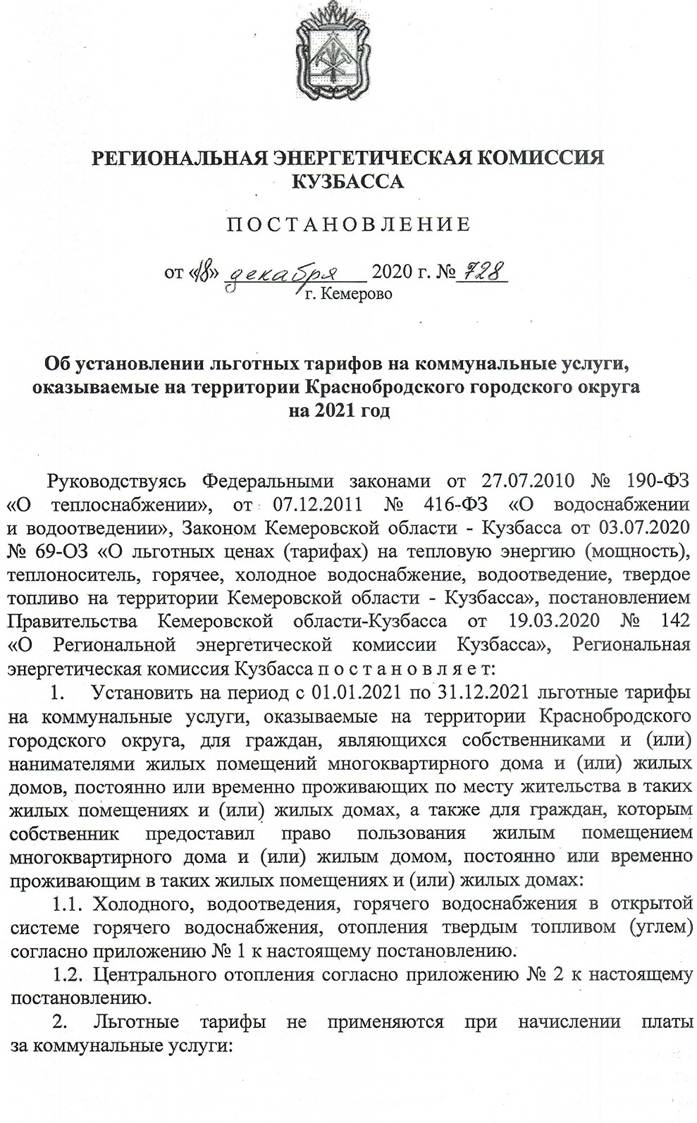 РЕГИОНАЛЬНАЯ ЭНЕРГЕТИЧЕСКАЯ КОМИССИЯ КУЗБАССА

ПОСТАНОВЛЕНИЕ

от «18» декабря 2020 г. № 728
г. Кемерово

Об установлении льготных тарифов на коммунальные услуги, оказываемые на территории Краснобродского городского округа на 2021 год

Руководствуясь Федеральными законами от 27.07.2010 № 190-ФЗ «О теплоснабжении», от 07.12.2011 № 416-ФЗ «О водоснабжении и водоотведении», Законом Кемеровской области - Кузбасса от 03.07.2020 № 69-ОЗ «О льготных ценах (тарифах) на тепловую энергию (мощность), теплоноситель, горячее, холодное водоснабжение, водоотведение, твердое топливо на территории Кемеровской области - Кузбасса», постановлением Правительства Кемеровской области-Кузбасса от 19.03.2020 № 142 «О Региональной энергетической комиссии Кузбасса», Региональная энергетическая комиссия Кузбасса постановляет:

1. Установить на период с 01.01.2021 по 31.12.2021 льготные тарифы на коммунальные услуги, оказываемые на территории Краснобродского городского округа, для граждан, являющихся собственниками и (или) нанимателями жилых помещений многоквартирного дома и (или) жилых домов, постоянно или временно проживающих по месту жительства в таких жилых помещениях и (или) жилых домах, а также для граждан, которым собственник предоставил право пользования жилым помещением многоквартирного дома и (или) жилым домом, постоянно или временно проживающим в таких жилых помещениях и (или) жилых домах:

1.1. Холодного, водоотведения, горячего водоснабжения в открытой системе горячего водоснабжения, отопления твердым топливом (углем) согласно приложению № 1 к настоящему постановлению.

1.2. Центрального отопления согласно приложению № 2 к настоящему постановлению.

2. Льготные тарифы не применяются при начислении платы за коммунальные услуги: